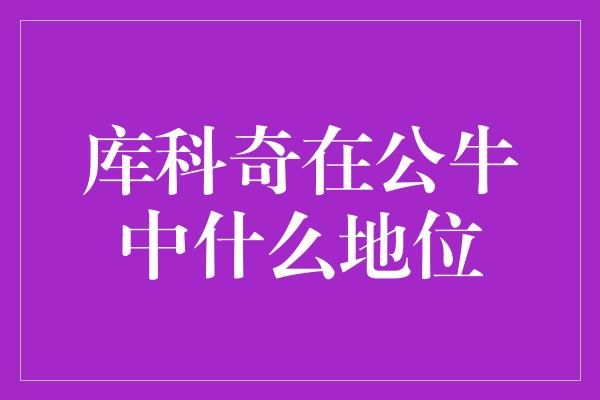 库科奇在公牛中什么地位